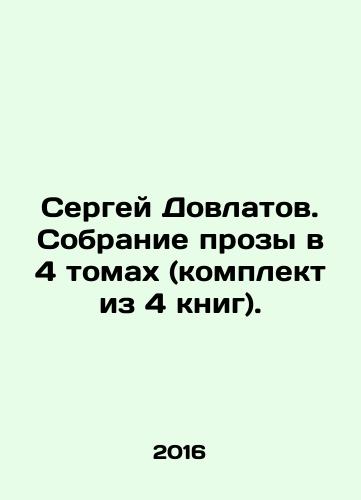 Сергей Довлатов. Собрание прозы в 4 томах (комплект из 4 книг).

2016